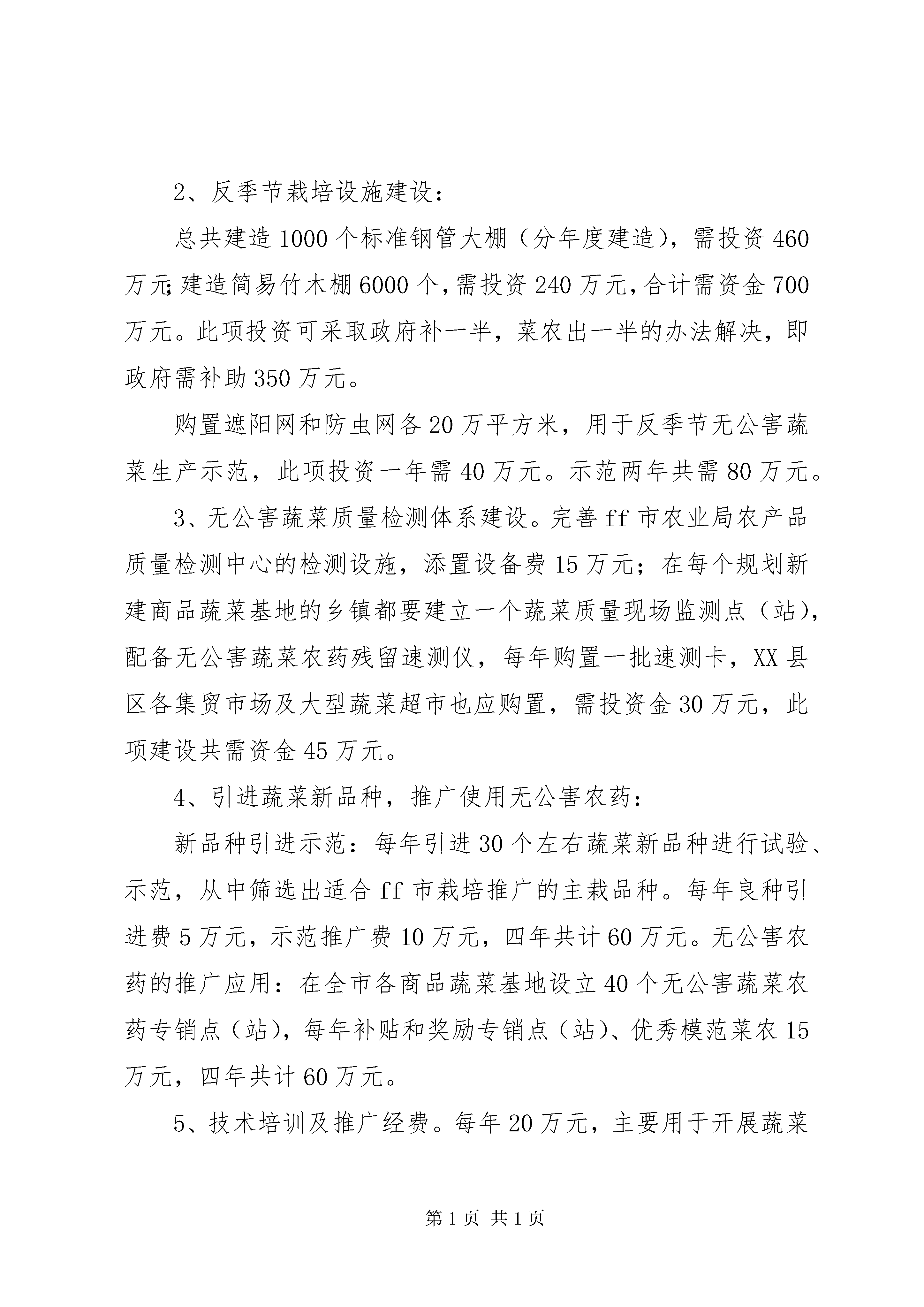 2、反季节栽培设施建设：

总共建造1000个标准钢管大棚（分年度建造），需投资460万元;建造简易竹木棚6000个,需投资240万元,合计需资金700万元。此项投资可采取政府补一半，菜农出一半的办法解决，即政府需补助350万元。

购置遮阳网和防虫网各20万平方米，用于反季节无公害蔬菜生产示范，此项投资一年需40万元。示范两年共需80万元。

3、无公害蔬菜质量检测体系建设。完善ff市农业局农产品质量检测中心的检测设施，添置设备费15万元；在每个规划新建商品蔬菜基地的乡镇都要建立一个蔬菜质量现场监测点（站），配备无公害蔬菜农药残留速测仪，每年购置一批速测卡，XX县区各集贸市场及大型蔬菜超市也应购置，需投资金30万元，此项建设共需资金45万元。

4、引进蔬菜新品种，推广使用无公害农药：

新品种引进示范：每年引进30个左右蔬菜新品种进行试验、示范，从中筛选出适合ff市栽培推广的主栽品种。每年良种引进费5万元，示范推广费10万元，四年共计60万元。无公害农药的推广应用：在全市各商品蔬菜基地设立40个无公害蔬菜农药专销点（站），每年补贴和奖励专销点（站）、优秀模范菜农15万元，四年共计60万元。

5、技术培训及推广经费。每年20万元，主要用于开展蔬菜

第1页 共1页